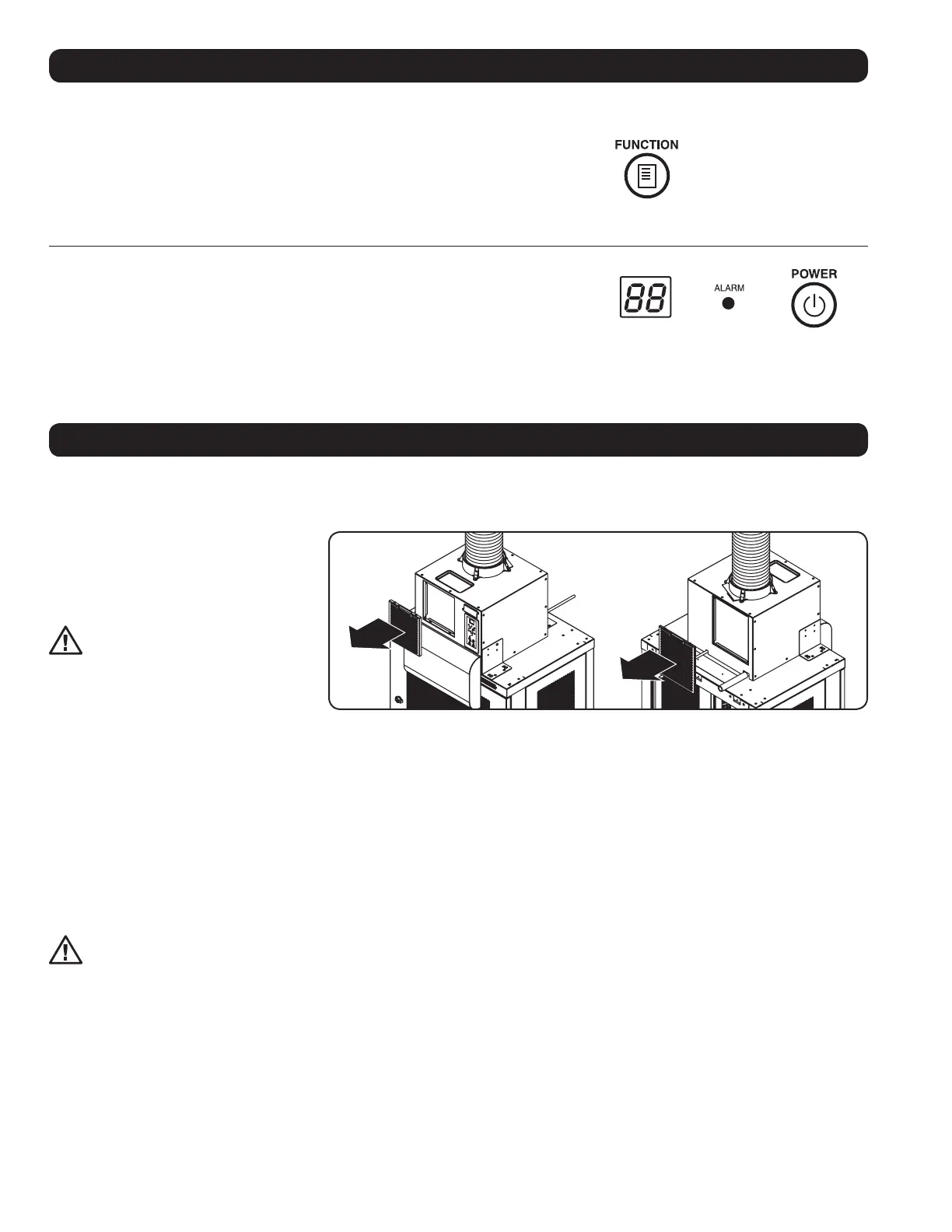 FUNCTION

88

ALARM

POWER